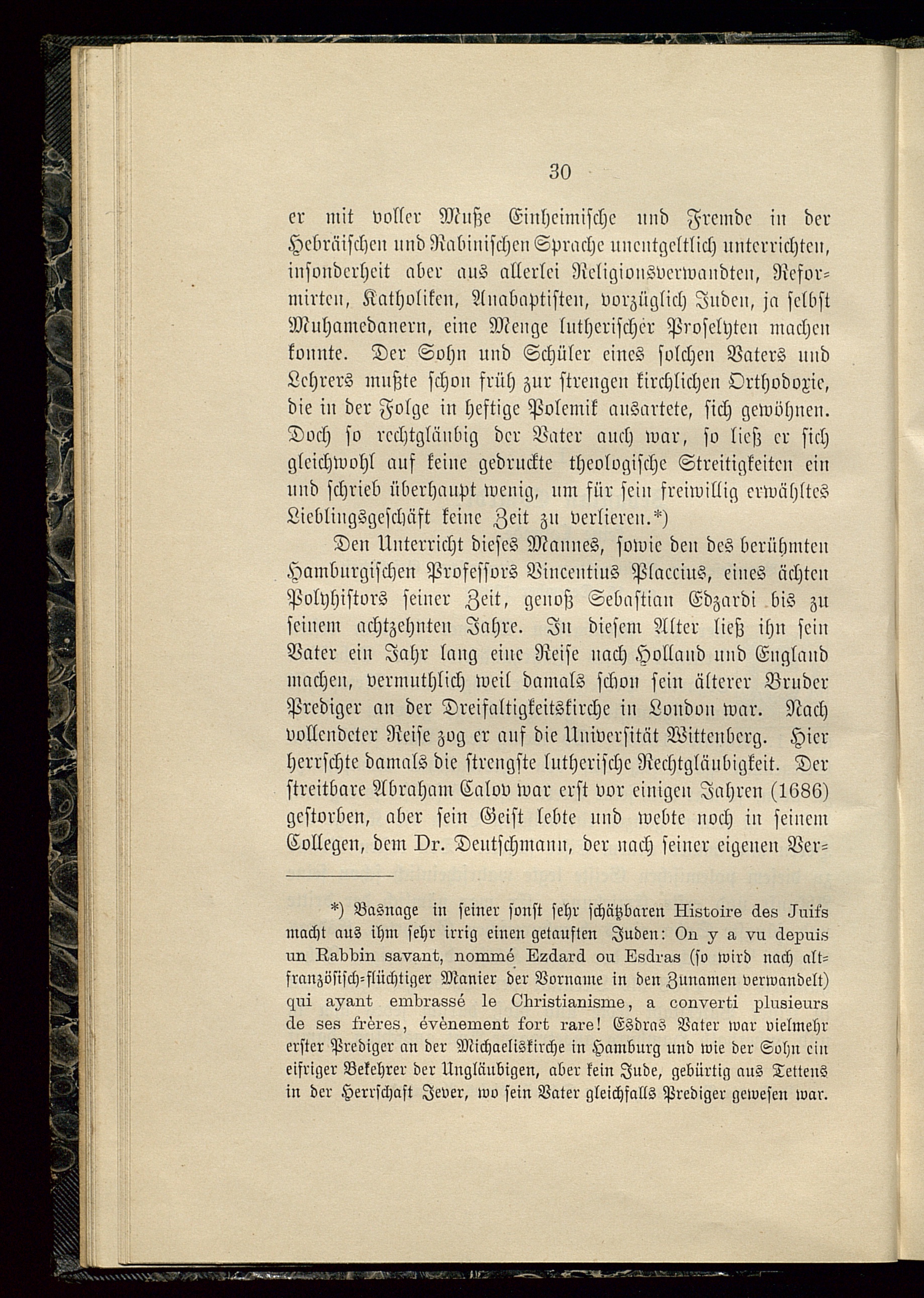 30

er mit voller Muße Einheimische und Fremde in der Hebräischen und Rabinischen Sprache unentgeltlich unterrichten, insonderheit aber aus allerlei Religionsverwandten, Reformirten, Katholiken, Anabaptisten, vorzüglich Juden, ja selbst Muhamedanern, eine Menge lutherischer Proselyten machen konnte. Der Sohn und Schüler eines solchen Vaters und Lehrers mußte schon früh zur strengen kirchlichen Orthodoxie, die in der Folge in heftige Polemik ausartete, sich gewöhnen. Doch so rechtgläubig der Vater auch war, so ließ er sich gleichwohl auf keine gedruckte theologische Streitigkeiten ein und schrieb überhaupt wenig, um für sein freiwillig erwähltes Lieblingsgeschäft keine Zeit zu verlieren.*)

Den Unterricht dieses Mannes, sowie den des berühmten Hamburgischen Professors Vincentius Placcius, eines ächten Polyhistors seiner Zeit, genoß Sebastian Edzardi bis zu seinem achtzehnten Jahre. In diesem Alter ließ ihn sein Vater ein Jahr lang eine Reise nach Holland und England machen, vermuthlich weil damals schon sein älterer Bruder Prediger an der Dreifaltigkeitskirche in London war. Nach vollendeter Reise zog er auf die Universität Wittenberg. Hier herrschte damals die strengste lutherische Rechtgläubigkeit. Der streitbare Abraham Calov war erst vor einigen Jahren (1686) gestorben, aber sein Geist lebte und webte noch in seinem Collegen, dem Dr. Deutschmann, der nach seiner eigenen Ver-

*) Basnage in seiner sonst sehr schätzbaren Histoire des Juifs macht aus ihm sehr irrig einen getauften Juden: On y a vu depuis un Rabbin savant, nommé Ezdard ou Esdras (so wird nach altfranzösisch-flüchtiger Manier der Vorname in den Zunamen verwandelt) qui ayant embrassé le Christianisme, a converti plusieurs de ses frères, évènement fort rare! Esdras Vater war vielmehr erster Prediger an der Michaeliskirche in Hamburg und wie der Sohn ein eifriger Bekehrer der Ungläubigen, aber kein Jude, gebürtig aus Tettens in der Herrschaft Jever, wo sein Vater gleichfalls Prediger gewesen war.